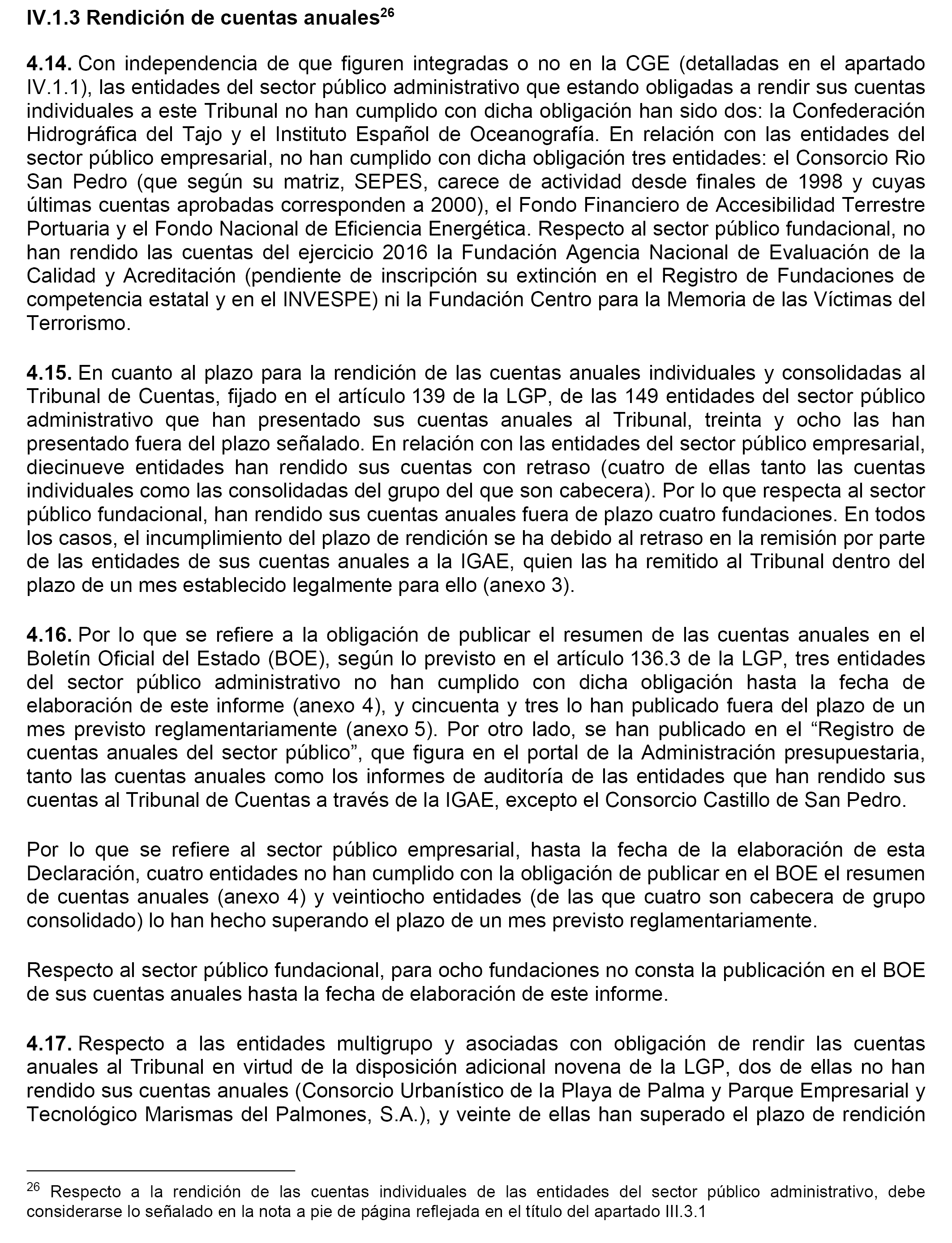 IV.1.3 Rendición de cuentas anuales$^{26}$

4.14. Con independencia de que figuren integradas o no en la CGE (detalladas en el apartado IV.1.1), las entidades del sector público administrativo que estando obligadas a rendir sus cuentas individuales a este Tribunal no han cumplido con dicha obligación han sido dos: la Confederación Hidrográfica del Tajo y el Instituto Español de Oceanografía. En relación con las entidades del sector público empresarial, no han cumplido con dicha obligación tres entidades: el Consorcio Rio San Pedro (que según su matriz, SEPES, carece de actividad desde finales de 1998 y cuyas últimas cuentas aprobadas corresponden a 2000), el Fondo Financiero de Accesibilidad Terrestre Portuaria y el Fondo Nacional de Eficiencia Energética. Respecto al sector público fundacional, no han rendido las cuentas del ejercicio 2016 la Fundación Agencia Nacional de Evaluación de la Calidad y Acreditación (pendiente de inscripción su extinción en el Registro de Fundaciones de competencia estatal y en el INVESPE) ni la Fundación Centro para la Memoria de las Víctimas del Terrorismo.

4.15. En cuanto al plazo para la rendición de las cuentas anuales individuales y consolidadas al Tribunal de Cuentas, fijado en el artículo 139 de la LGP, de las 149 entidades del sector público administrativo que han presentado sus cuentas anuales al Tribunal, treinta y ocho las han presentado fuera del plazo señalado. En relación con las entidades del sector público empresarial, diecinueve entidades han rendido sus cuentas con retraso (cuatro de ellas tanto las cuentas individuales como las consolidadas del grupo del que son cabecera). Por lo que respecta al sector público fundacional, han rendido sus cuentas anuales fuera de plazo cuatro fundaciones. En todos los casos, el incumplimiento del plazo de rendición se ha debido al retraso en la remisión por parte de las entidades de sus cuentas anuales a la IGAE, quien las ha remitido al Tribunal dentro del plazo de un mes establecido legalmente para ello (anexo 3).

4.16. Por lo que se refiere a la obligación de publicar el resumen de las cuentas anuales en el Boletín Oficial del Estado (BOE), según lo previsto en el artículo 136.3 de la LGP, tres entidades del sector público administrativo no han cumplido con dicha obligación hasta la fecha de elaboración de este informe (anexo 4), y cincuenta y tres lo han publicado fuera del plazo de un mes previsto reglamentariamente (anexo 5). Por otro lado, se han publicado en el “Registro de cuentas anuales del sector público”, que figura en el portal de la Administración presupuestaria, tanto las cuentas anuales como los informes de auditoría de las entidades que han rendido sus cuentas al Tribunal de Cuentas a través de la IGAE, excepto el Consorcio Castillo de San Pedro.

Por lo que se refiere al sector público empresarial, hasta la fecha de la elaboración de esta Declaración, cuatro entidades no han cumplido con la obligación de publicar en el BOE el resumen de cuentas anuales (anexo 4) y veintiocho entidades (de las que cuatro son cabecera de grupo consolidado) lo han hecho superando el plazo de un mes previsto reglamentariamente.

Respecto al sector público fundacional, para ocho fundaciones no consta la publicación en el BOE de sus cuentas anuales hasta la fecha de elaboración de este informe.

4.17. Respecto a las entidades multigrupo y asociadas con obligación de rendir las cuentas anuales al Tribunal en virtud de la disposición adicional novena de la LGP, dos de ellas no han rendido sus cuentas anuales (Consorcio Urbanístico de la Playa de Palma y Parque Empresarial y Tecnológico Marismas del Palmones, S.A.), y veinte de ellas han superado el plazo de rendición

$^{26}$ Respecto a la rendición de las cuentas individuales de las entidades del sector público administrativo, debe considerarse lo señalado en la nota a pie de página reflejada en el título del apartado III.3.1